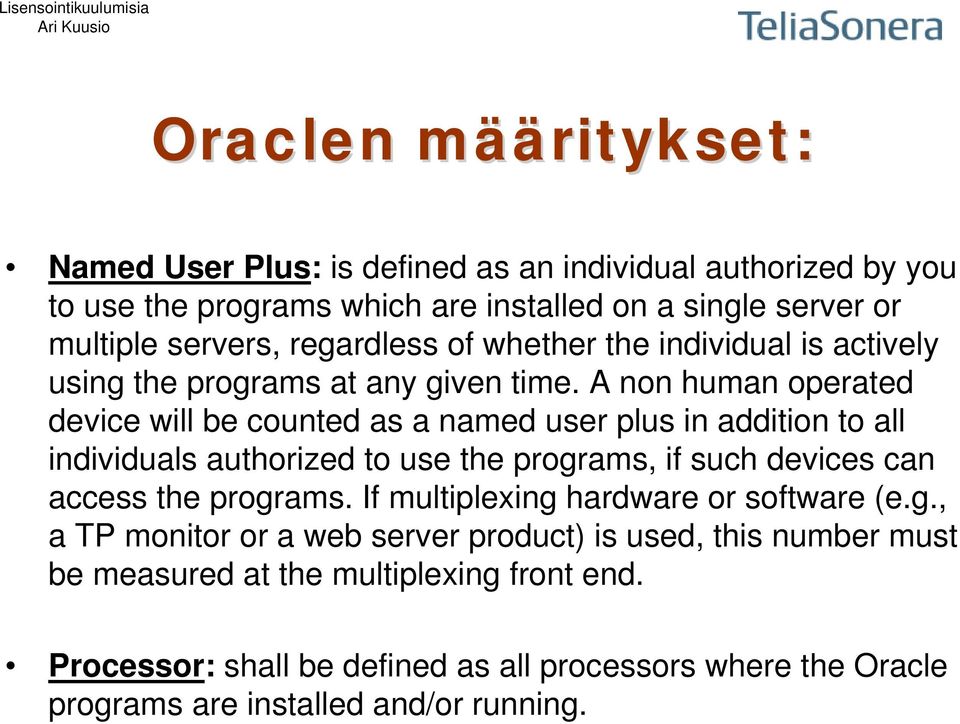 Lisensointikuulumisia
Ari Kuusio

TeliaSonera

Oraclen määritykset:

• Named User Plus: is defined as an individual authorized by you to use the programs which are installed on a single server or multiple servers, regardless of whether the individual is actively using the programs at any given time. A non human operated device will be counted as a named user plus in addition to all individuals authorized to use the programs, if such devices can access the programs. If multiplexing hardware or software (e.g., a TP monitor or a web server product) is used, this number must be measured at the multiplexing front end.

• Processor: shall be defined as all processors where the Oracle programs are installed and/or running.